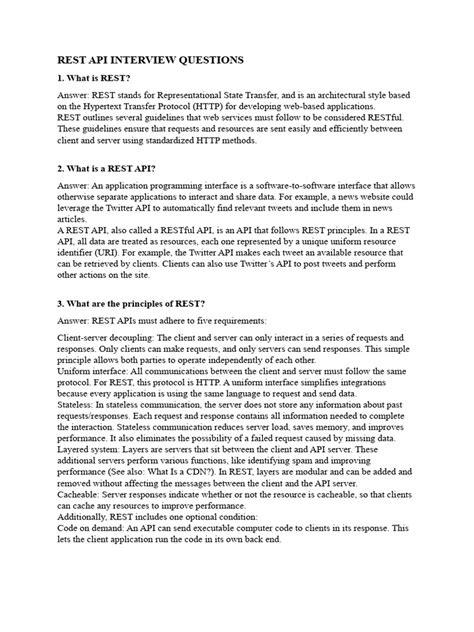 REST API INTERVIEW QUESTIONS

1. What is REST?

Answer: REST stands for Representational State Transfer, and is an architectural style based on the Hypertext Transfer Protocol (HTTP) for developing web-based applications.
REST outlines several guidelines that web services must follow to be considered RESTful. These guidelines ensure that requests and resources are sent easily and efficiently between client and server using standardized HTTP methods.

2. What is a REST API?

Answer: An application programming interface is a software-to-software interface that allows otherwise separate applications to interact and share data. For example, a news website could leverage the Twitter API to automatically find relevant tweets and include them in news articles.
A REST API, also called a RESTful API, is an API that follows REST principles. In a REST API, all data are treated as resources, each one represented by a unique uniform resource identifier (URI). For example, the Twitter API makes each tweet an available resource that can be retrieved by clients. Clients can also use Twitter's API to post tweets and perform other actions on the site.

3. What are the principles of REST?

Answer: REST APIs must adhere to five requirements:

Client-server decoupling: The client and server can only interact in a series of requests and responses. Only clients can make requests, and only servers can send responses. This simple principle allows both parties to operate independently of each other.
Uniform interface: All communications between the client and server must follow the same protocol. For REST, this protocol is HTTP. A uniform interface simplifies integrations because every application is using the same language to request and send data.
Stateless: In stateless communication, the server does not store any information about past requests/responses. Each request and response contains all information needed to complete the interaction. Stateless communication reduces server load, saves memory, and improves performance. It also eliminates the possibility of a failed request caused by missing data.
Layered system: Layers are servers that sit between the client and API server. These additional servers perform various functions, like identifying spam and improving performance (See also: What Is a CDN?). In REST, layers are modular and can be added and removed without affecting the messages between the client and the API server.
Cacheable: Server responses indicate whether or not the resource is cacheable, so that clients can cache any resources to improve performance.
Additionally, REST includes one optional condition:
Code on demand: An API can send executable computer code to clients in its response. This lets the client application run the code in its own back end.